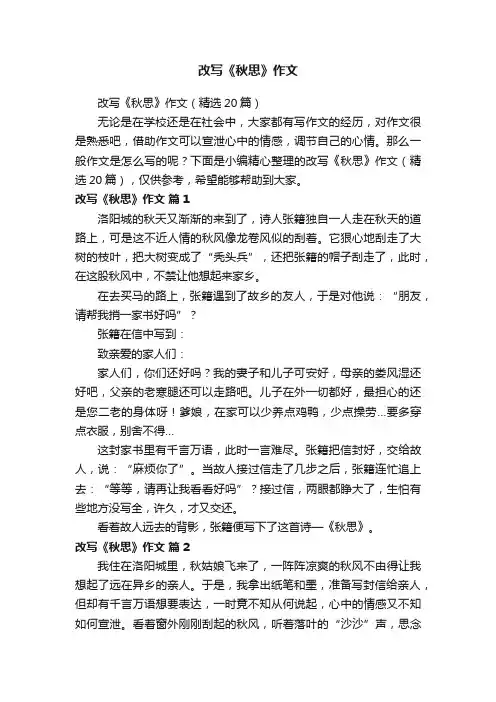 改写《秋思》作文

改写《秋思》作文（精选20篇）

无论是在学校还是在社会中，大家都有写作文的经历，对作文很是熟悉吧，借助作文可以宣泄心中的情感，调节自己的心情。那么一般作文是怎么写的呢？下面是小编精心整理的改写《秋思》作文（精选20篇），仅供参考，希望能够帮助到大家。

改写《秋思》作文 篇1

洛阳城的秋天又渐渐的来到了，诗人张籍独自一人走在秋天的道路上，可是这不近人情的秋风像龙卷风似的刮着。它狠心地刮走了大树的枝叶，把大树变成了“秃头兵”，还把张籍的帽子刮走了，此时，在这股秋风中，不禁让他想起来家乡。

在去买马的路上，张籍遇到了故乡的友人，于是对他说：“朋友，请帮我捎一家书好吗”？

张籍在信中写到：

致亲爱的家人们：

家人们，你们还好吗？我的妻子和儿子可安好，母亲的娄风湿还好吧，父亲的老寒腿还可以走路吧。儿子在外一切都好，最担心的还是您二老的身体呀！爹娘，在家可以少养点鸡鸭，少点操劳…要多穿点衣服，别舍不得…

这封家书里有千言万语，此时一言难尽。张籍把信封好，交给故人，说：“麻烦你了”。当故人接过信走了几步之后，张籍连忙追上去：“等等，请再让我看看好吗”？接过信，两眼都睁大了，生怕有些地方没写全，许久，才又交还。

看着故人远去的背影，张籍便写下了这首诗—《秋思》。

改写《秋思》作文 篇2

我住在洛阳城里，秋姑娘飞来了，一阵阵凉爽的秋风不由得让我想起了远在异乡的亲人。于是，我拿出纸笔和墨，准备写封信给亲人，但却有千言万语想要表达，一时竟不知从何说起，心中的情感又不知如何宣泄。看着窗外刚刚刮起的秋风，听着落叶的“沙沙”声，思念